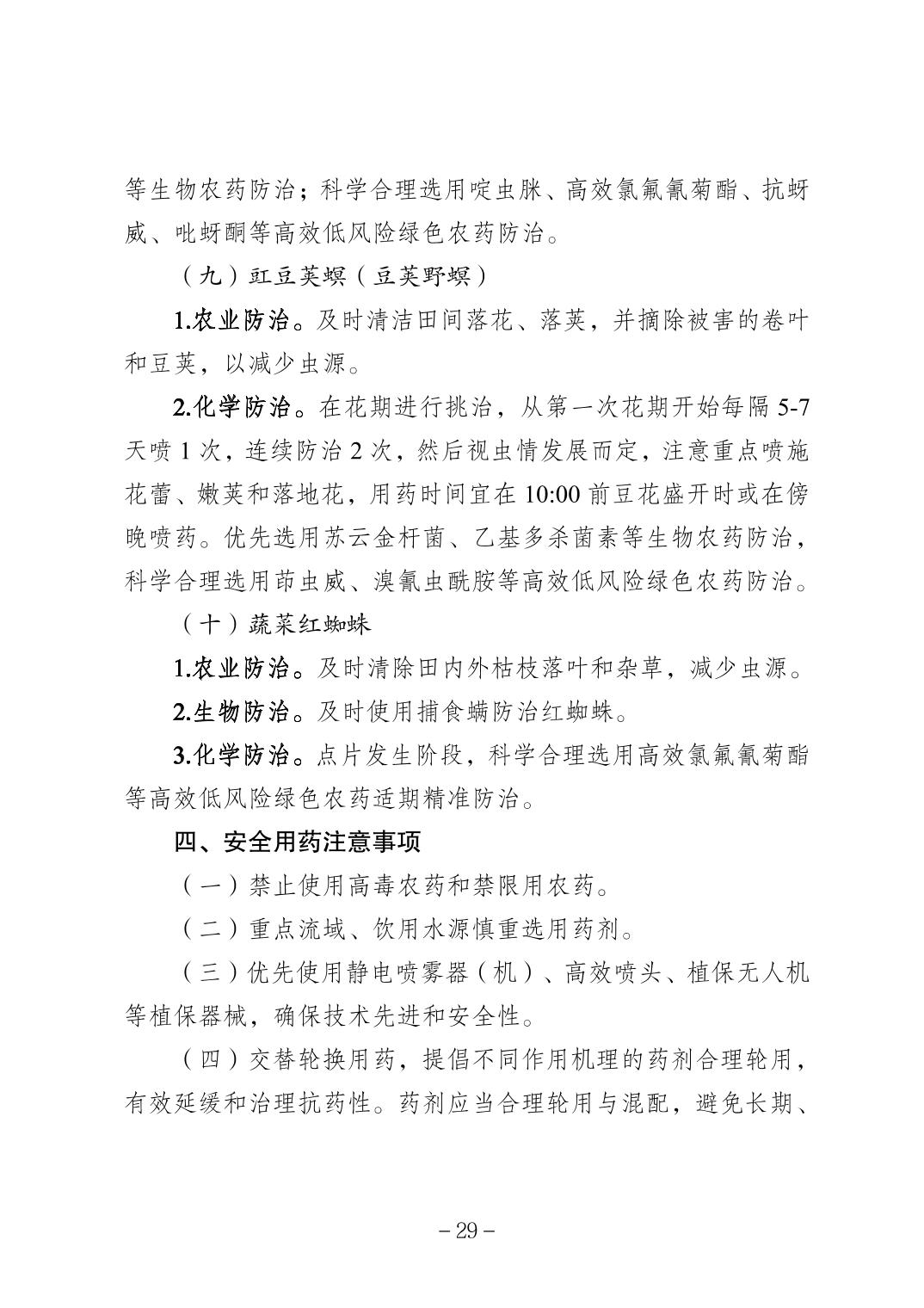 等生物农药防治；科学合理选用啶虫脒、高效氯氟氰菊酯、抗蚜威、吡蚜酮等高效低风险绿色农药防治。

（九）豇豆荚螟（豆荚野螟）

1.农业防治。及时清洁田间落花、落荚，并摘除被害的卷叶和豆荚，以减少虫源。

2.化学防治。在花期进行挑治，从第一次花期开始每隔5-7天喷1次，连续防治2次，然后视虫情发展而定，注意重点喷施花蕾、嫩荚和落地花，用药时间宜在10:00前豆花盛开时或在傍晚喷药。优先选用苏云金杆菌、乙基多杀菌素等生物农药防治，科学合理选用茚虫威、溴氰虫酰胺等高效低风险绿色农药防治。

（十）蔬菜红蜘蛛

1.农业防治。及时清除田内外枯枝落叶和杂草，减少虫源。

2.生物防治。及时使用捕食螨防治红蜘蛛。

3.化学防治。点片发生阶段，科学合理选用高效氯氟氰菊酯等高效低风险绿色农药适期精准防治。

四、安全用药注意事项

（一）禁止使用高毒农药和禁限用农药。

（二）重点流域、饮用水源慎重选用药剂。

（三）优先使用静电喷雾器（机）、高效喷头、植保无人机等植保器械，确保技术先进和安全性。

（四）交替轮换用药，提倡不同作用机理的药剂合理轮用，有效延缓和治理抗药性。药剂应当合理轮用与混配，避免长期、

－29－